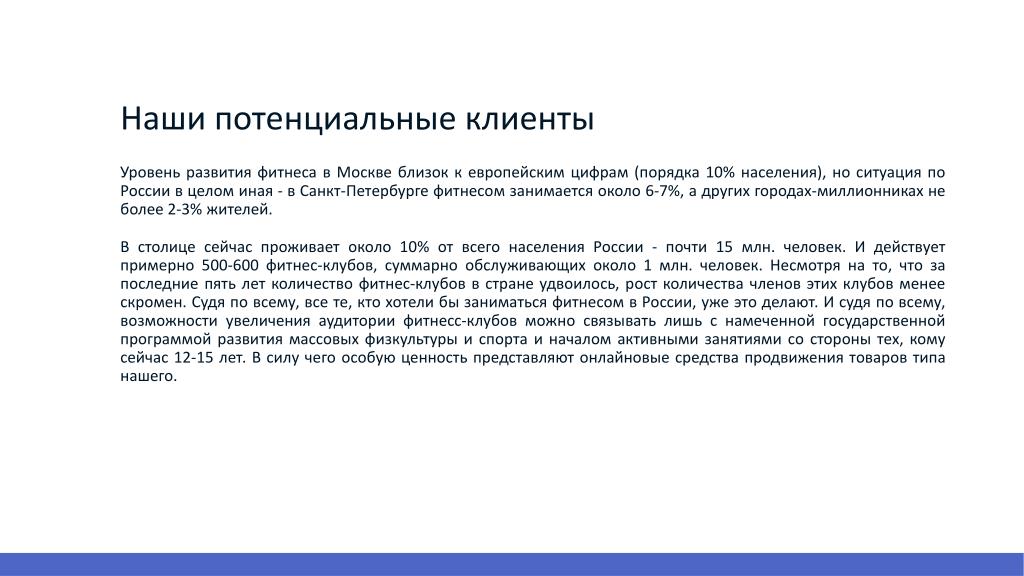 Наши потенциальные клиенты

Уровень развития фитнеса в Москве близок к европейским цифрам (порядка 10% населения), но ситуация по России в целом иная - в Санкт-Петербурге фитнесом занимается около 6-7%, а других городах-миллионниках не более 2-3% жителей.

В столице сейчас проживает около 10% от всего населения России - почти 15 млн. человек. И действует примерно 500-600 фитнес-клубов, суммарно обслуживающих около 1 млн. человек. Несмотря на то, что за последние пять лет количество фитнес-клубов в стране удвоилось, рост количества членов этих клубов менее скромен. Судя по всему, все те, кто хотели бы заниматься фитнесом в России, уже это делают. И судя по всему, возможности увеличения аудитории фитнесс-клубов можно связывать лишь с намеченной государственной программой развития массовых физкультуры и спорта и началом активными занятиями со стороны тех, кому сейчас 12-15 лет. В силу чего особую ценность представляют онлайновые средства продвижения товаров типа нашего.